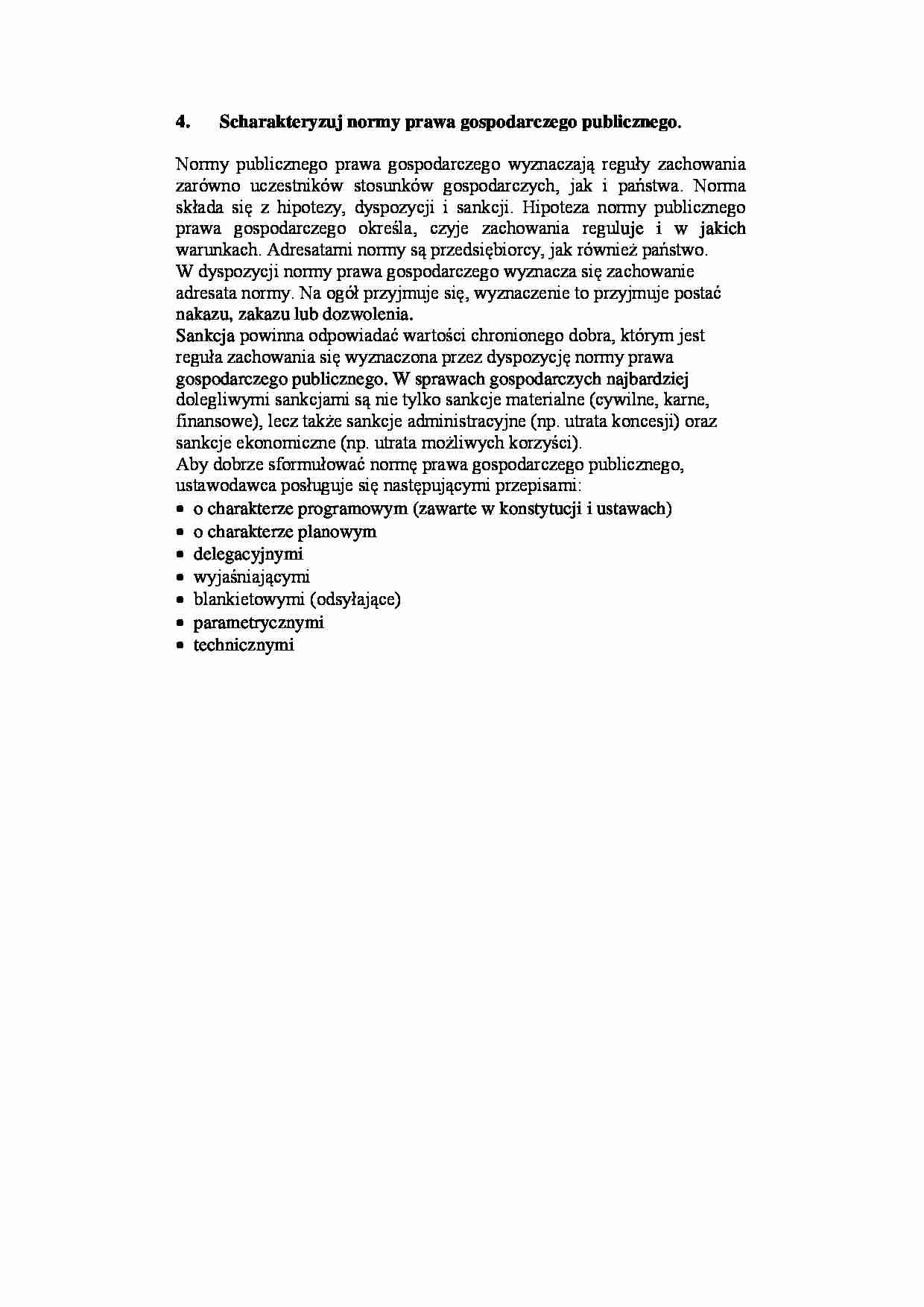 4. Scharakteryzuj normy prawa gospodarczego publicznego.

Normy publicznego prawa gospodarczego wyznaczają reguły zachowania zarówno uczestników stosunków gospodarczych, jak i państwa. Norma składa się z hipotezy, dyspozycji i sankcji. Hipoteza normy publicznego prawa gospodarczego określa, czyje zachowania reguluje i w jakich warunkach. Adresatami normy są przedsiębiorcy, jak również państwo.
W dyspozycji normy prawa gospodarczego wyznacza się zachowanie adresata normy. Na ogół przyjmuje się, wyznaczenie to przyjmuje postać nakazu, zakazu lub dozwolenia.
Sankcja powinna odpowiadać wartości chronionego dobra, którym jest reguła zachowania się wyznaczona przez dyspozycję normy prawa gospodarczego publicznego. W sprawach gospodarczych najbardziej dolegliwymi sankcjami są nie tylko sankcje materialne (cywilne, karne, finansowe), lecz także sankcje administracyjne (np. utrata koncesji) oraz sankcje ekonomiczne (np. utrata możliwych korzyści).
Aby dobrze sformułować normę prawa gospodarczego publicznego, ustawodawca posługuje się następującymi przepisami:
• o charakterze programowym (zawarte w konstytucji i ustawach)
• o charakterze planowym
• delegacyjnymi
• wyjaśniającymi
• blankietowymi (odsyłające)
• parametrycznymi
• technicznymi